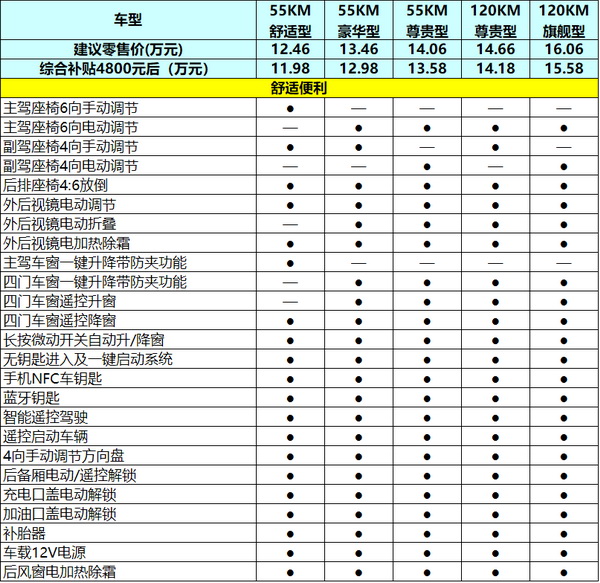 | 车型 | 55KM 舒适型 | 55KM 豪华型 | 55KM 尊贵型 | 120KM 尊贵型 | 120KM 旗舰型 |
|---|---|---|---|---|---|
| 建议零售价(万元) | 12.46 | 13.46 | 14.06 | 14.66 | 16.06 |
| 综合补贴4800元后（万元） | 11.98 | 12.98 | 13.58 | 14.18 | 15.58 |
| 舒适便利 | | | | | |
| 主驾座椅6向手动调节 | ● | — | — | — | — |
| 主驾座椅6向电动调节 | — | ● | ● | ● | ● |
| 副驾座椅4向手动调节 | ● | ● | — | ● | — |
| 副驾座椅4向电动调节 | — | — | ● | — | ● |
| 后排座椅4:6放倒 | ● | ● | ● | ● | ● |
| 外后视镜电动调节 | ● | ● | ● | ● | ● |
| 外后视镜电动折叠 | — | ● | ● | ● | ● |
| 外后视镜电加热除霜 | ● | ● | ● | ● | ● |
| 主驾车窗一键升降带防夹功能 | ● | — | — | — | — |
| 四门车窗一键升降带防夹功能 | — | ● | ● | ● | ● |
| 四门车窗遥控升窗 | — | ● | ● | ● | ● |
| 四门车窗遥控降窗 | ● | ● | ● | ● | ● |
| 长按微动开关自动升/降窗 | ● | ● | ● | ● | ● |
| 无钥匙进入及一键启动系统 | ● | ● | ● | ● | ● |
| 手机NFC车钥匙 | ● | ● | ● | ● | ● |
| 蓝牙钥匙 | ● | ● | ● | ● | ● |
| 智能遥控驾驶 | ● | ● | ● | ● | ● |
| 遥控启动车辆 | ● | ● | ● | ● | ● |
| 4向手动调节方向盘 | ● | ● | ● | ● | ● |
| 后备厢电动/遥控解锁 | ● | ● | ● | ● | ● |
| 充电口盖电动解锁 | ● | ● | ● | ● | ● |
| 加油口盖电动解锁 | ● | ● | ● | ● | ● |
| 补胎器 | ● | ● | ● | ● | ● |
| 车载12V电源 | ● | ● | ● | ● | ● |
| 后风窗电加热除霜 | ● | ● | ● | ● | ● |